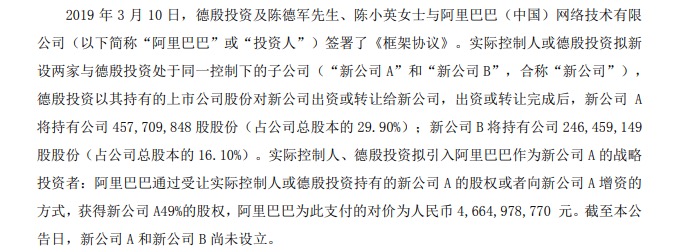 2019 年 3 月 10 日，德殷投资及陈德军先生、陈小英女士与阿里巴巴（中国）网络技术有限公司（以下简称“阿里巴巴”或“投资人”）签署了《框架协议》。实际控制人或德殷投资拟新设两家与德殷投资处于同一控制下的子公司（“新公司 A”和“新公司 B”，合称“新公司”），德殷投资以其持有的上市公司股份对新公司出资或转让给新公司，出资或转让完成后，新公司 A 将持有公司 457,709,848 股股份（占公司总股本的 29.90%）；新公司 B 将持有公司 246,459,149 股股份（占公司总股本的 16.10%）。实际控制人、德殷投资拟引入阿里巴巴作为新公司 A 的战略投资者：阿里巴巴通过受让实际控制人或德殷投资持有的新公司 A 的股权或者向新公司 A 增资的方式，获得新公司 A49%的股权，阿里巴巴为此支付的对价为人民币 4,664,978,770 元。截至本公告日，新公司 A 和新公司 B 尚未设立。